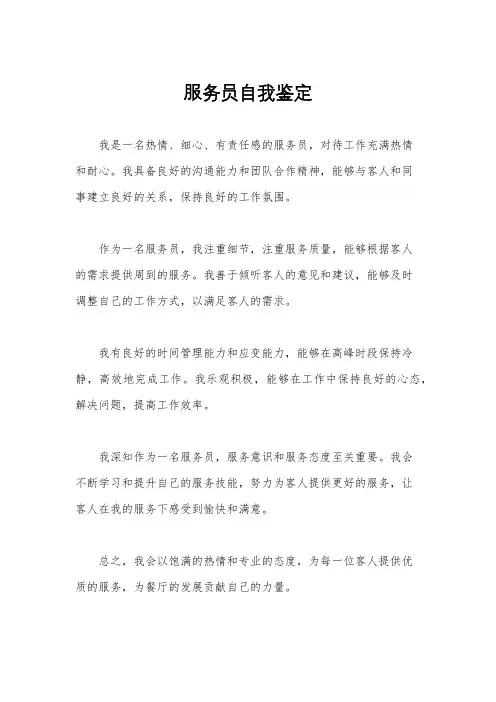 服务员自我鉴定

我是一名热情、细心、有责任感的服务员，对待工作充满热情和耐心。我具备良好的沟通能力和团队合作精神，能够与客人和同事建立良好的关系，保持良好的工作氛围。

作为一名服务员，我注重细节，注重服务质量，能够根据客人的需求提供周到的服务。我善于倾听客人的意见和建议，能够及时调整自己的工作方式，以满足客人的需求。

我有良好的时间管理能力和应变能力，能够在高峰时段保持冷静，高效地完成工作。我乐观积极，能够在工作中保持良好的心态，解决问题，提高工作效率。

我深知作为一名服务员，服务意识和服务态度至关重要。我会不断学习和提升自己的服务技能，努力为客人提供更好的服务，让客人在我的服务下感受到愉快和满意。

总之，我会以饱满的热情和专业的态度，为每一位客人提供优质的服务，为餐厅的发展贡献自己的力量。